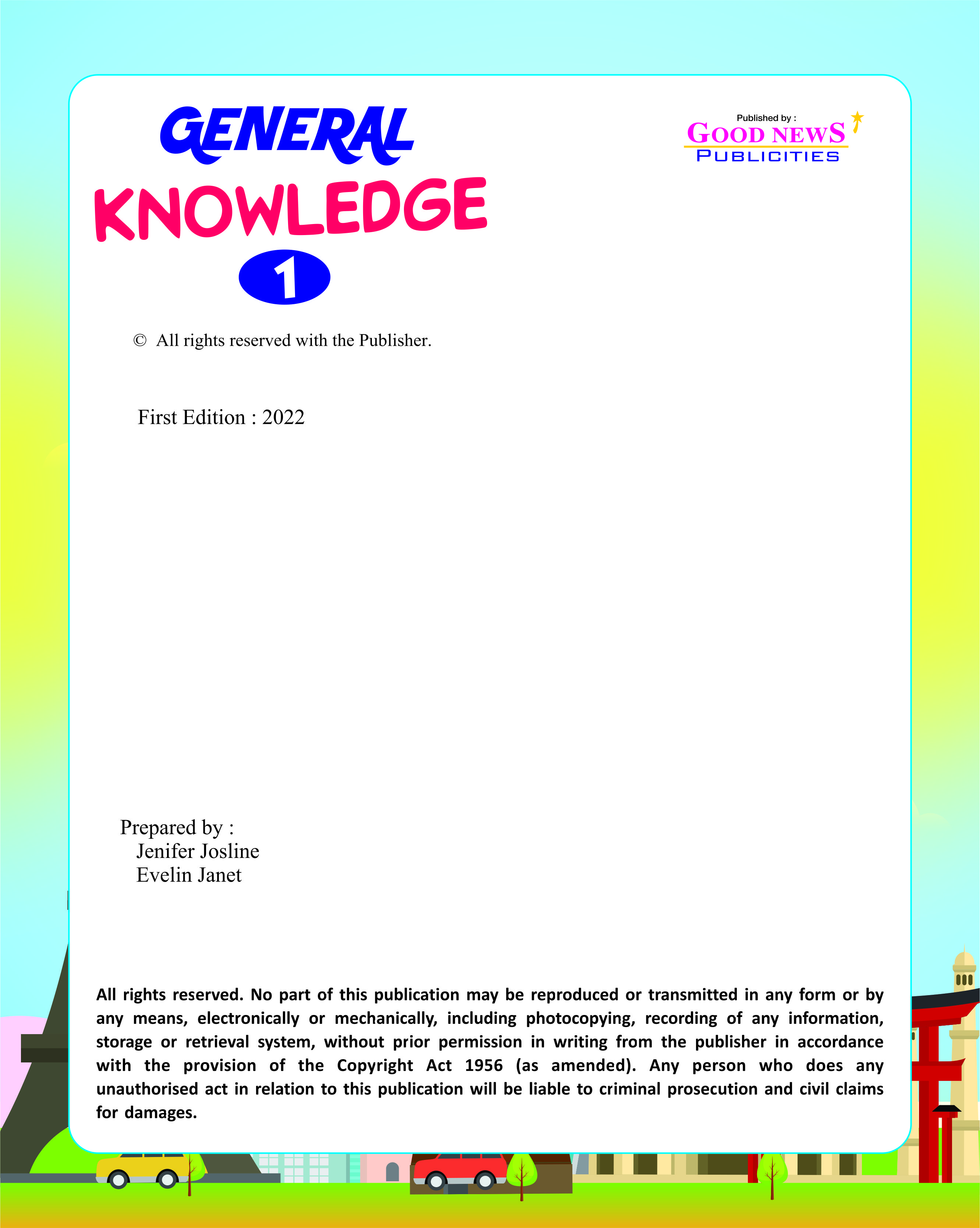 GENERAL KNOWLEDGE
1

Published by :
GOOD NEWS
PUBLICITIES

© All rights reserved with the Publisher.

First Edition : 2022

Prepared by :
Jenifer Josline
Evelin Janet

All rights reserved. No part of this publication may be reproduced or transmitted in any form or by any means, electronically or mechanically, including photocopying, recording of any information, storage or retrieval system, without prior permission in writing from the publisher in accordance with the provision of the Copyright Act 1956 (as amended). Any person who does any unauthorised act in relation to this publication will be liable to criminal prosecution and civil claims for damages.